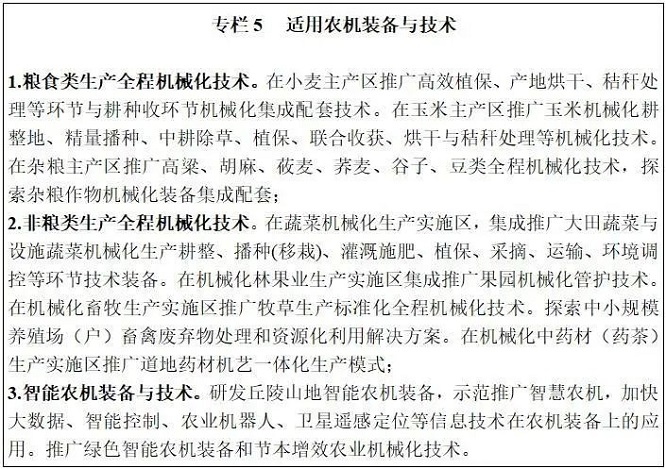 专栏 5　适用农机装备与技术

1.粮食类生产全程机械化技术。在小麦主产区推广高效植保、产地烘干、秸秆处理等环节与耕种收环节机械化集成配套技术。在玉米主产区推广玉米机械化耕整地、精量播种、中耕除草、植保、联合收获、烘干与秸秆处理等机械化技术。在杂粮主产区推广高粱、胡麻、莜麦、荞麦、谷子、豆类全程机械化技术，探索杂粮作物机械化装备集成配套；
2.非粮类生产全程机械化技术。在蔬菜机械化生产实施区，集成推广大田蔬菜与设施蔬菜机械化生产耕整、播种(移栽)、灌溉施肥、植保、采摘、运输、环境调控等环节技术装备。在机械化林果业生产实施区集成推广果园机械化管护技术。在机械化畜牧生产实施区推广牧草生产标准化全程机械化技术。探索中小规模养殖场（户）畜禽废弃物处理和资源化利用解决方案。在机械化中药材（药茶）生产实施区推广道地药材机艺一体化生产模式；
3.智能农机装备与技术。研发丘陵山地智能农机装备，示范推广智慧农机，加快大数据、智能控制、农业机器人、卫星遥感定位等信息技术在农机装备上的应用。推广绿色智能农机装备和节本增效农业机械化技术。